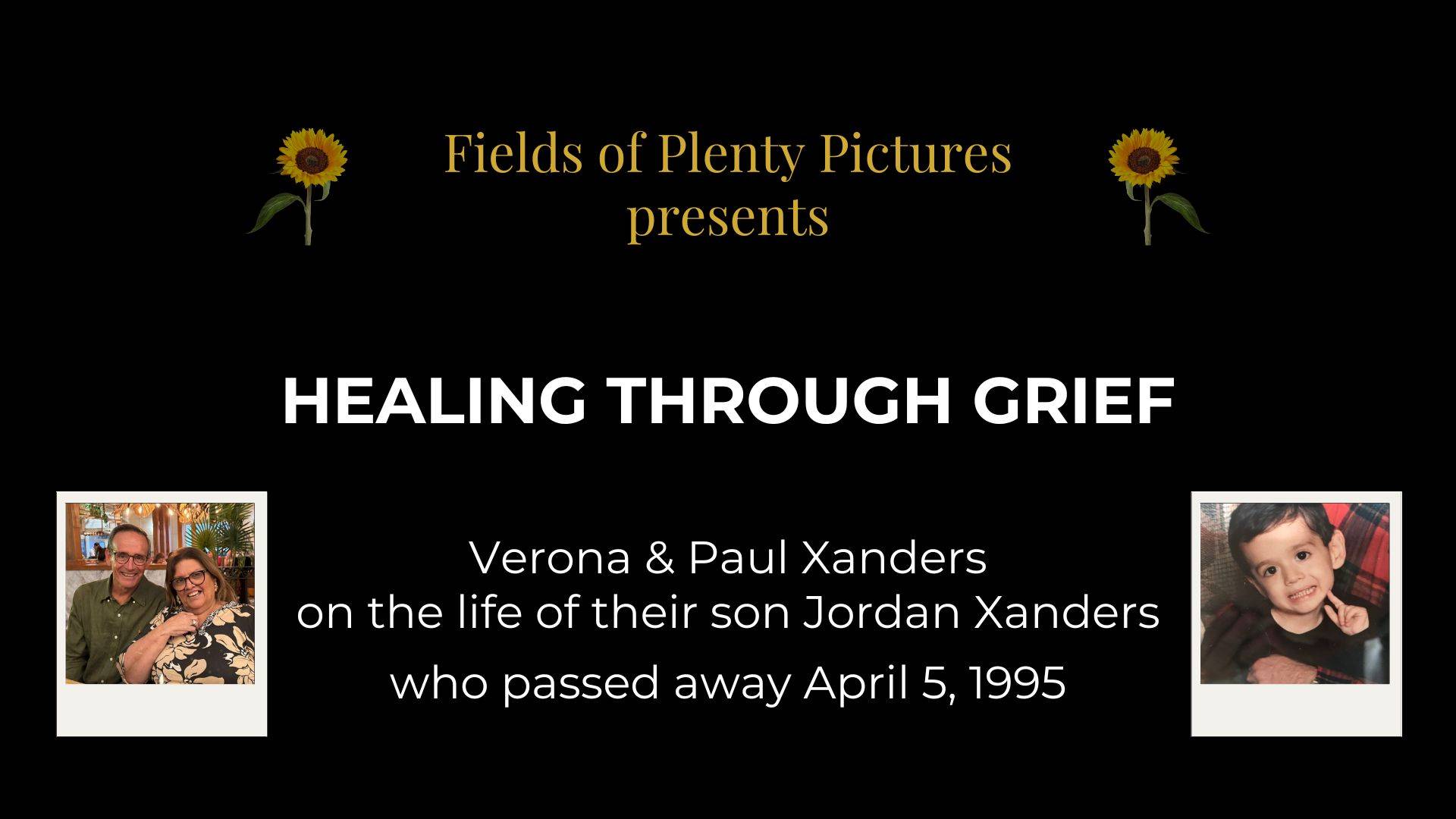 Fields of Plenty Pictures
presents

HEALING THROUGH GRIEF

Verona & Paul Xanders
on the life of their son Jordan Xanders
who passed away April 5, 1995